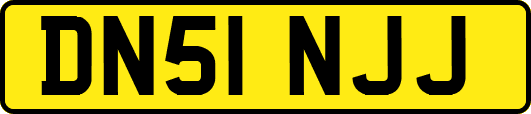 DN51 NJJ